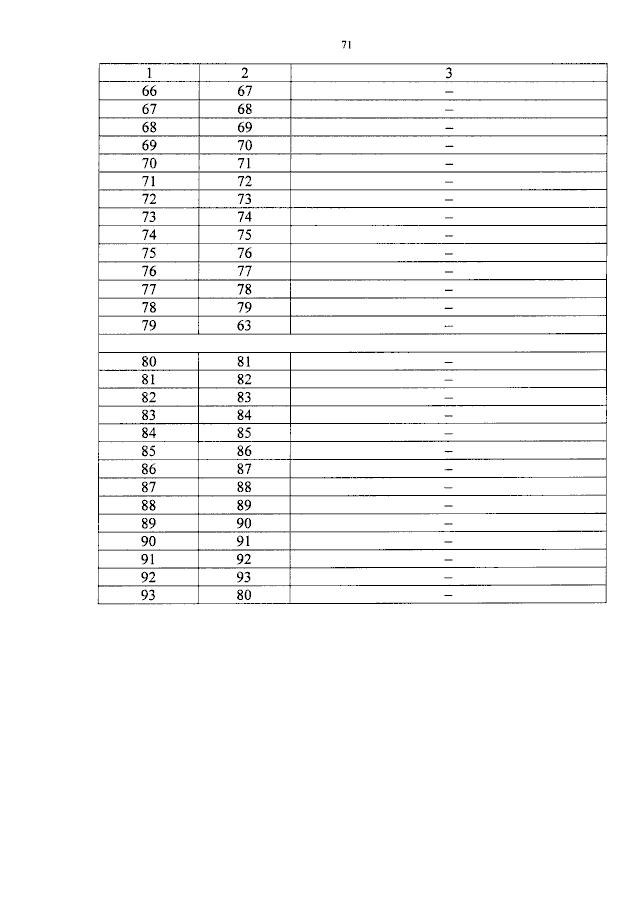 71

| 1 | 2 | 3 |
|---|---|---|
| 66 | 67 | – |
| 67 | 68 | – |
| 68 | 69 | – |
| 69 | 70 | – |
| 70 | 71 | – |
| 71 | 72 | – |
| 72 | 73 | – |
| 73 | 74 | – |
| 74 | 75 | – |
| 75 | 76 | – |
| 76 | 77 | – |
| 77 | 78 | – |
| 78 | 79 | – |
| 79 | 63 | – |
| | | |
| 80 | 81 | – |
| 81 | 82 | – |
| 82 | 83 | – |
| 83 | 84 | – |
| 84 | 85 | – |
| 85 | 86 | – |
| 86 | 87 | – |
| 87 | 88 | – |
| 88 | 89 | – |
| 89 | 90 | – |
| 90 | 91 | – |
| 91 | 92 | – |
| 92 | 93 | – |
| 93 | 80 | – |